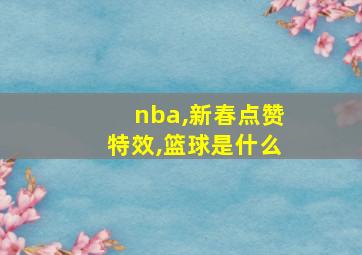 nba,新春点赞特效,篮球是什么